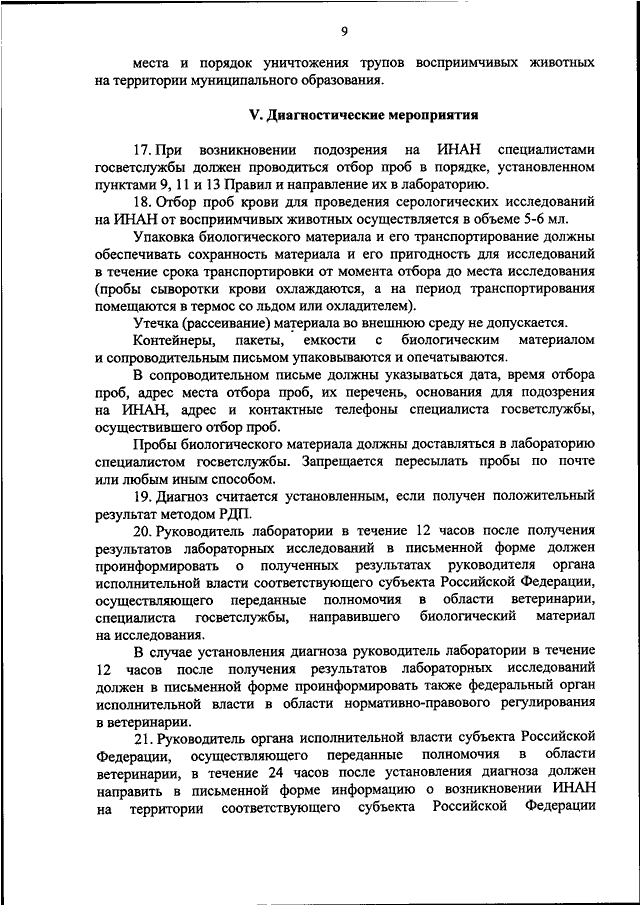 9

места и порядок уничтожения трупов восприимчивых животных на территории муниципального образования.

V. Диагностические мероприятия

17. При возникновении подозрения на ИНАН специалистами госветслужбы должен проводиться отбор проб в порядке, установленном пунктами 9, 11 и 13 Правил и направление их в лабораторию.

18. Отбор проб крови для проведения серологических исследований на ИНАН от восприимчивых животных осуществляется в объеме 5-6 мл.

Упаковка биологического материала и его транспортирование должны обеспечивать сохранность материала и его пригодность для исследований в течение срока транспортировки от момента отбора до места исследования (пробы сыворотки крови охлаждаются, а на период транспортирования помещаются в термос со льдом или охладителем).

Утечка (рассеивание) материала во внешнюю среду не допускается.

Контейнеры, пакеты, емкости с биологическим материалом и сопроводительным письмом упаковываются и опечатываются.

В сопроводительном письме должны указываться дата, время отбора проб, адрес места отбора проб, их перечень, основания для подозрения на ИНАН, адрес и контактные телефоны специалиста госветслужбы, осуществившего отбор проб.

Пробы биологического материала должны доставляться в лабораторию специалистом госветслужбы. Запрещается пересылать пробы по почте или любым иным способом.

19. Диагноз считается установленным, если получен положительный результат методом РДП.

20. Руководитель лаборатории в течение 12 часов после получения результатов лабораторных исследований в письменной форме должен проинформировать о полученных результатах руководителя органа исполнительной власти соответствующего субъекта Российской Федерации, осуществляющего переданные полномочия в области ветеринарии, специалиста госветслужбы, направившего биологический материал на исследования.

В случае установления диагноза руководитель лаборатории в течение 12 часов после получения результатов лабораторных исследований должен в письменной форме проинформировать также федеральный орган исполнительной власти в области нормативно-правового регулирования в ветеринарии.

21. Руководитель органа исполнительной власти субъекта Российской Федерации, осуществляющего переданные полномочия в области ветеринарии, в течение 24 часов после установления диагноза должен направить в письменной форме информацию о возникновении ИНАН на территории соответствующего субъекта Российской Федерации